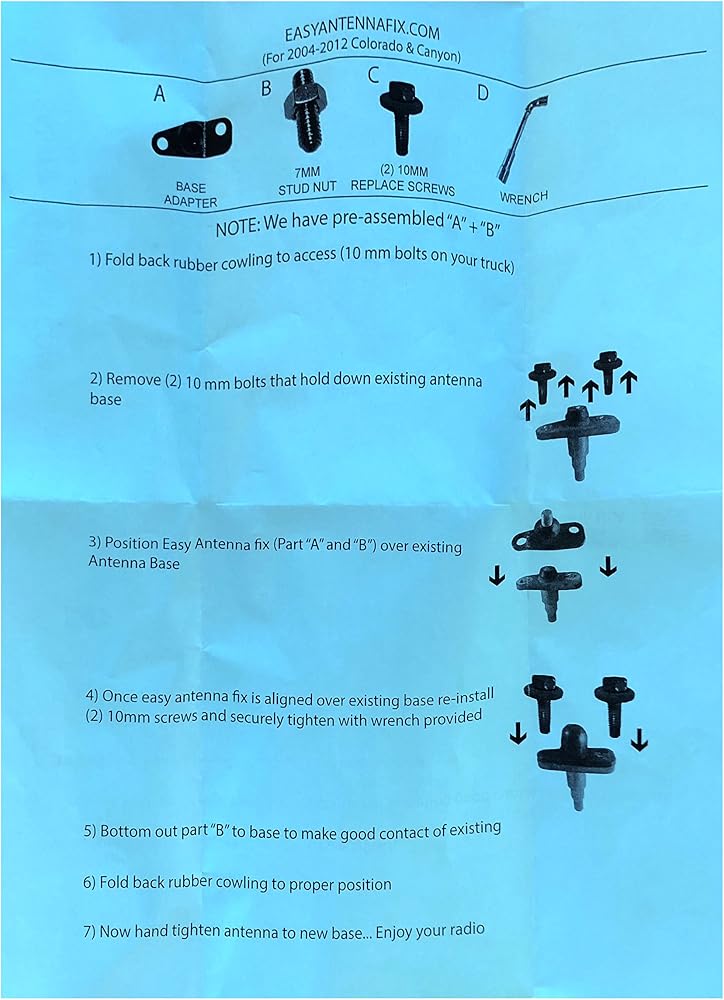 EASYANTENNAFIX.COM
(For 2004-2012 Colorado & Canyon)

A
BASE ADAPTER

B
7MM STUD NUT

C
(2) 10MM REPLACE SCREWS

D
WRENCH

NOTE: We have pre-assembled "A" + "B"

1) Fold back rubber cowling to access (10 mm bolts on your truck)

2) Remove (2) 10 mm bolts that hold down existing antenna base

3) Position Easy Antenna fix (Part "A" and "B") over existing Antenna Base

4) Once easy antenna fix is aligned over existing base re-install (2) 10mm screws and securely tighten with wrench provided

5) Bottom out part "B" to base to make good contact of existing

6) Fold back rubber cowling to proper position

7) Now hand tighten antenna to new base... Enjoy your radio